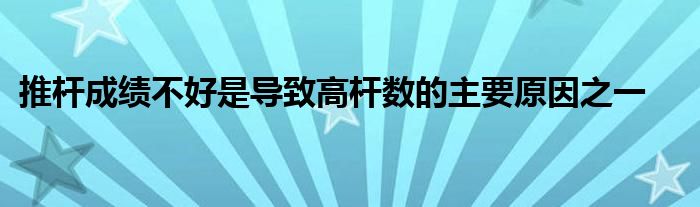 推杆成绩不好是导致高杆数的主要原因之一